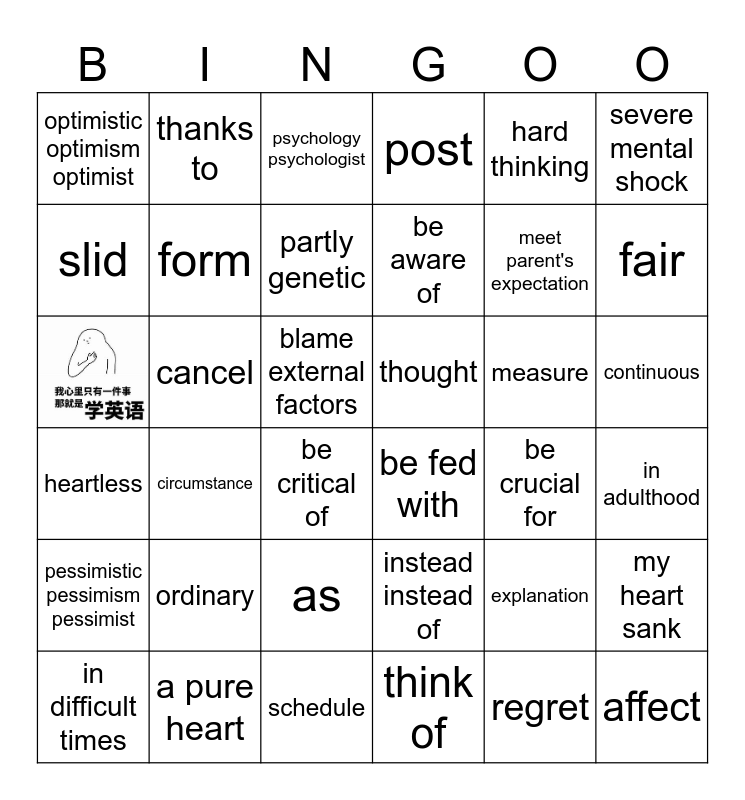 | B | I | N | G | O | O |
|---|---|---|---|---|---|
| optimistic optimism optimist | thanks to | psychology psychologist | post | hard thinking | severe mental shock |
| slid | form | partly genetic | be aware of | meet parent's expectation | fair |
| 我心里只有一件事 那就是学英语 | cancel | blame external factors | thought | measure | continuous |
| heartless | circumstance | be critical of | be fed with | be crucial for | in adulthood |
| pessimistic pessimism pessimist | ordinary | as | instead instead of | explanation | my heart sank |
| in difficult times | a pure heart | schedule | think of | regret | affect |